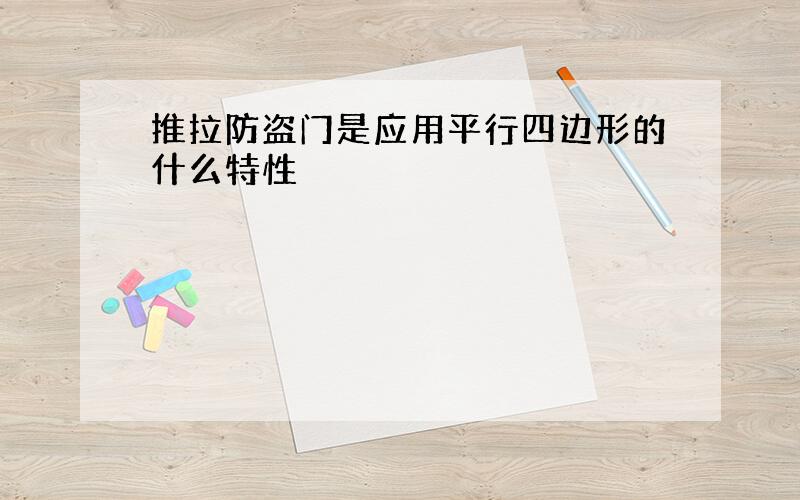 推拉防盗门是应用平行四边形的什么特性